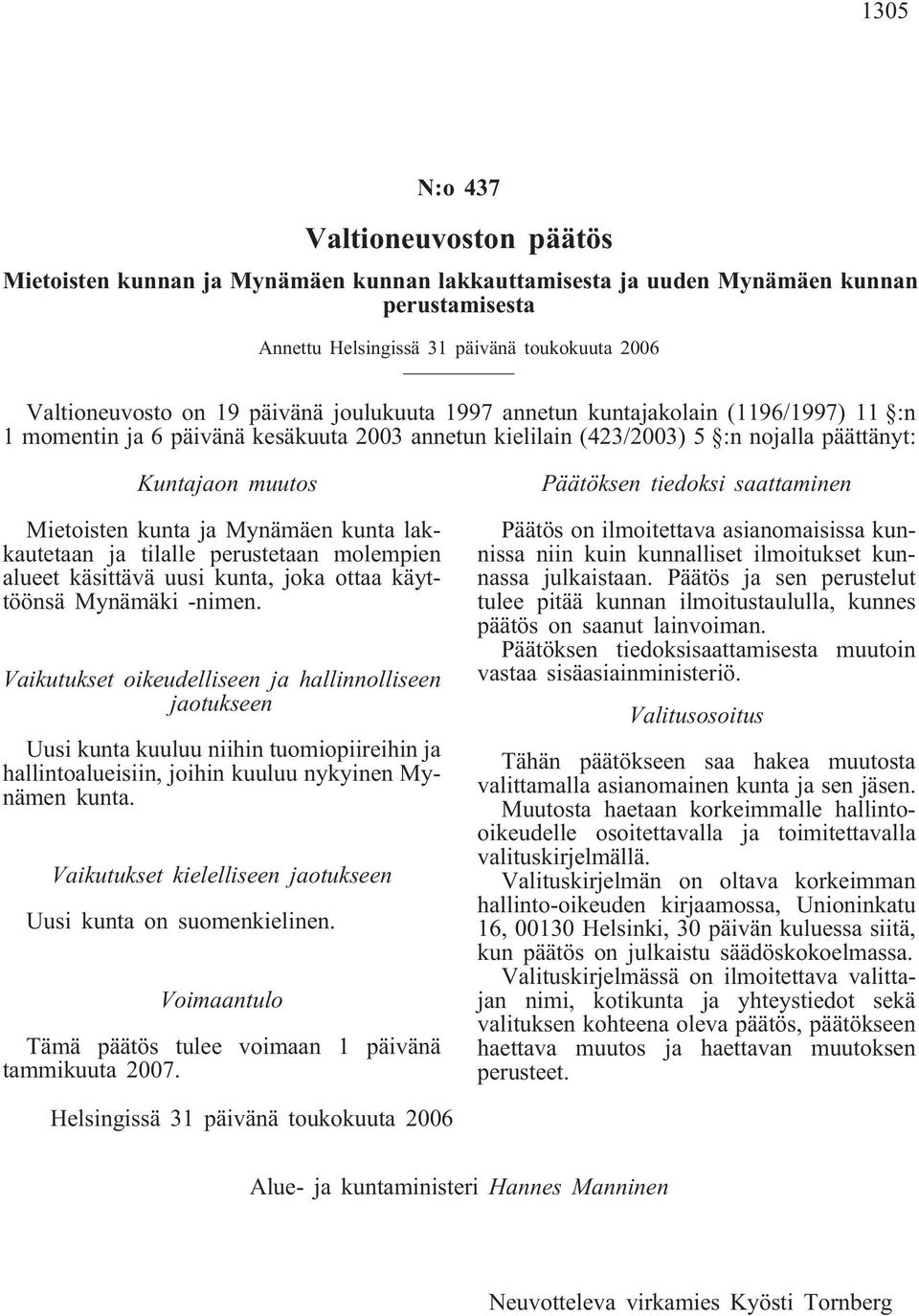 1305

N:o 437

Valtioneuvoston päätös

Mietoisten kunnan ja Mynämäen kunnan lakkauttamisesta ja uuden Mynämäen kunnan perustamisesta

Annettu Helsingissä 31 päivänä toukokuuta 2006

Valtioneuvosto on 19 päivänä joulukuuta 1997 annetun kuntajakolain (1196/1997) 11 §:n 1 momentin ja 6 päivänä kesäkuuta 2003 annetun kielilain (423/2003) 5 §:n nojalla päättänyt:

Kuntajaon muutos

Mietoisten kunta ja Mynämäen kunta lakkautetaan ja tilalle perustetaan molempien alueet käsittävä uusi kunta, joka ottaa käyttöönsä Mynämäki -nimen.

Vaikutukset oikeudelliseen ja hallinnolliseen jaotukseen

Uusi kunta kuuluu niihin tuomiopiireihin ja hallintoalueisiin, joihin kuuluu nykyinen Mynämen kunta.

Vaikutukset kielelliseen jaotukseen

Uusi kunta on suomenkielinen.

Voimaantulo

Tämä päätös tulee voimaan 1 päivänä tammikuuta 2007.

Päätöksen tiedoksi saattaminen

Päätös on ilmoitettava asianomaisissa kunnissa niin kuin kunnalliset ilmoitukset kunnassa julkaistaan. Päätös ja sen perustelut tulee pitää kunnan ilmoitustaululla, kunnes päätös on saanut lainvoiman.

Päätöksen tiedoksisaattamisesta muutoin vastaa sisäasiainministeriö.

Valitusosoitus

Tähän päätökseen saa hakea muutosta valittamalla asianomainen kunta ja sen jäsen.

Muutosta haetaan korkeimmalle hallinto-oikeudelle osoitettavalla ja toimitettavalla valituskirjelmällä.

Valituskirjelmän on oltava korkeimman hallinto-oikeuden kirjaamossa, Unioninkatu 16, 00130 Helsinki, 30 päivän kuluessa siitä, kun päätös on julkaistu säädöskokoelmassa.

Valituskirjelmässä on ilmoitettava valittajan nimi, kotikunta ja yhteystiedot sekä valituksen kohteena oleva päätös, päätökseen haettava muutos ja haettavan muutoksen perusteet.

Helsingissä 31 päivänä toukokuuta 2006

Alue- ja kuntaministeri Hannes Manninen

Neuvotteleva virkamies Kyösti Tornberg